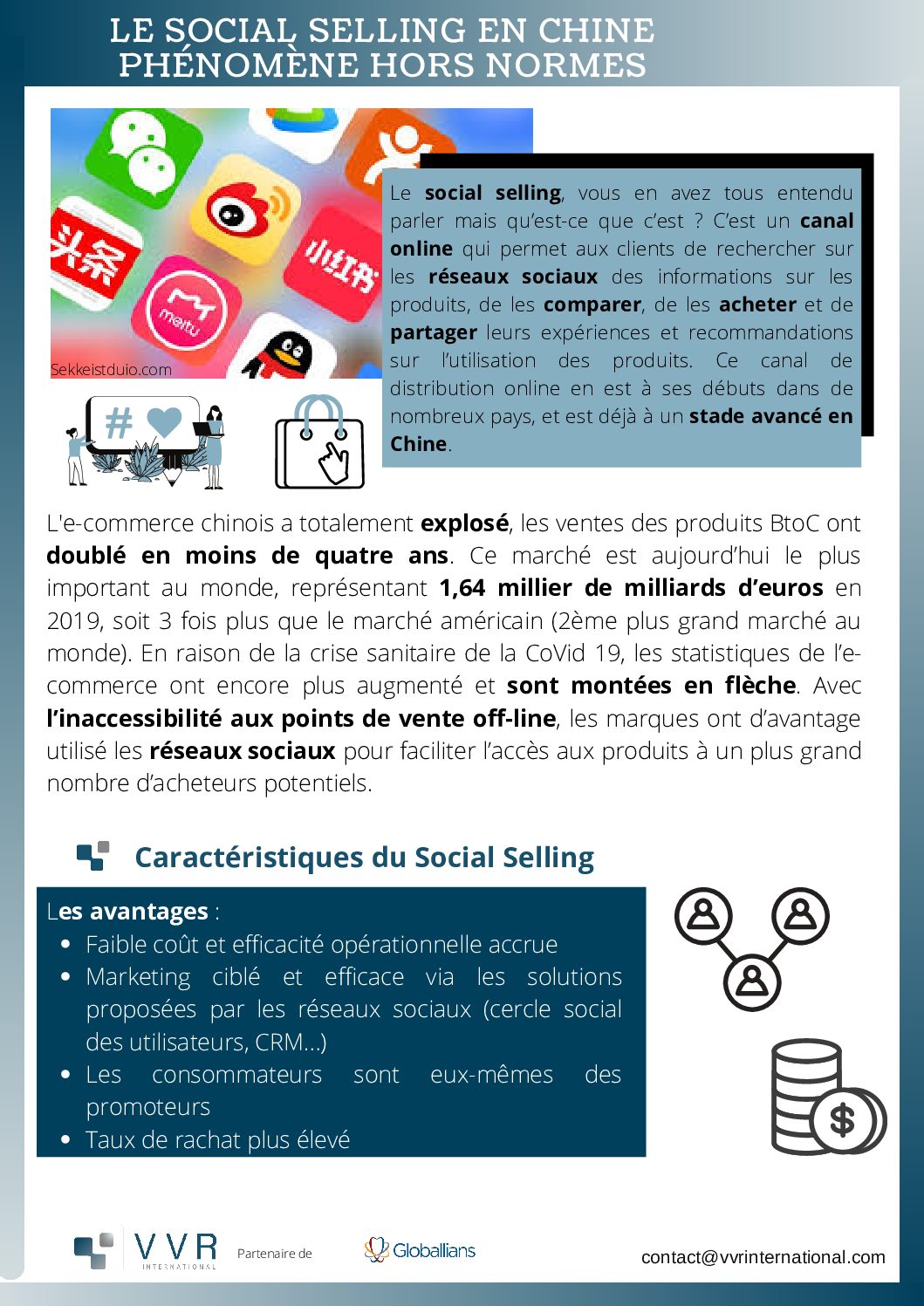 LE SOCIAL SELLING EN CHINE
PHÉNOMÈNE HORS NORMES

Sekkeistduio.com

Le social selling, vous en avez tous entendu parler mais qu'est-ce que c'est ? C'est un canal online qui permet aux clients de rechercher sur les réseaux sociaux des informations sur les produits, de les comparer, de les acheter et de partager leurs expériences et recommandations sur l'utilisation des produits. Ce canal de distribution online en est à ses débuts dans de nombreux pays, et est déjà à un stade avancé en Chine.

L'e-commerce chinois a totalement explosé, les ventes des produits BtoC ont doublé en moins de quatre ans. Ce marché est aujourd'hui le plus important au monde, représentant 1,64 millier de milliards d'euros en 2019, soit 3 fois plus que le marché américain (2ème plus grand marché au monde). En raison de la crise sanitaire de la CoVid 19, les statistiques de l'e-commerce ont encore plus augmenté et sont montées en flèche. Avec l'inaccessibilité aux points de vente off-line, les marques ont d'avantage utilisé les réseaux sociaux pour faciliter l'accès aux produits à un plus grand nombre d'acheteurs potentiels.

Caractéristiques du Social Selling

Les avantages :
• Faible coût et efficacité opérationnelle accrue
• Marketing ciblé et efficace via les solutions proposées par les réseaux sociaux (cercle social des utilisateurs, CRM...)
• Les consommateurs sont eux-mêmes des promoteurs
• Taux de rachat plus élevé

VVR INTERNATIONAL
Partenaire de
Globallians
contact@vvrinternational.com